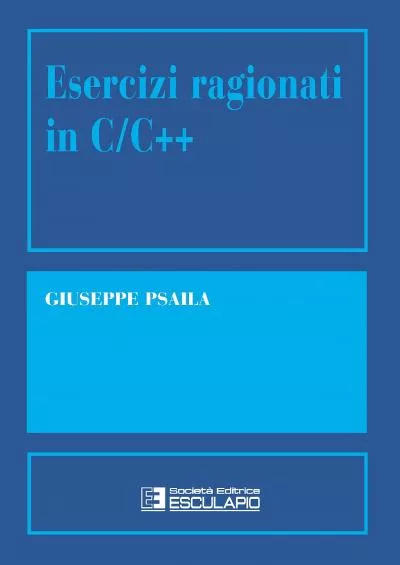 Esercizi ragionati in C/C++

GIUSEPPE PSAILA

Società Editrice
ESCULAPIO